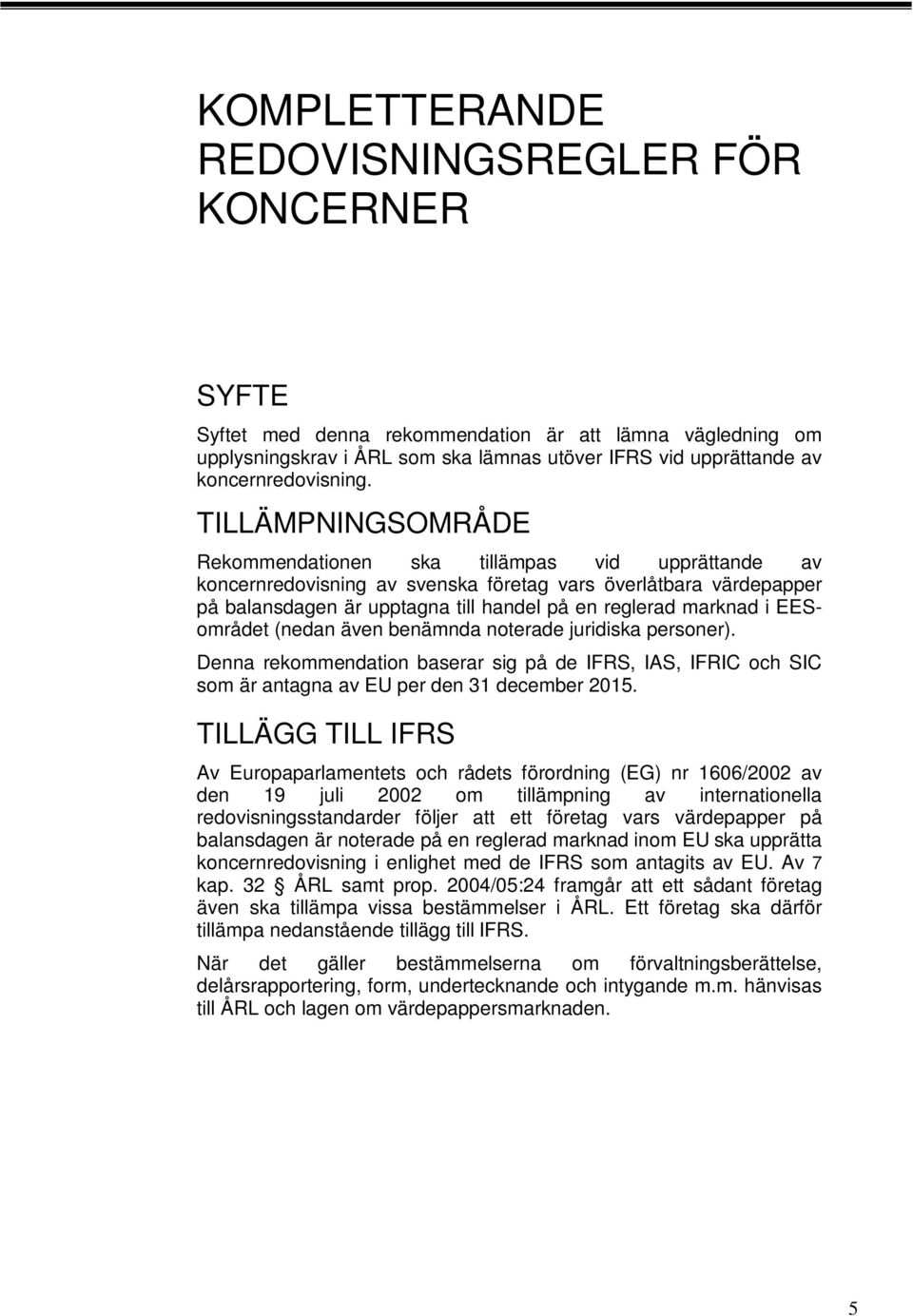 KOMPLETTERANDE REDOVISNINGSREGLER FÖR KONCERNER

SYFTE

Syftet med denna rekommendation är att lämna vägledning om upplysningskrav i ÅRL som ska lämnas utöver IFRS vid upprättande av koncernredovisning.

TILLÄMPNINGSOMRÅDE

Rekommendationen ska tillämpas vid upprättande av koncernredovisning av svenska företag vars överlåtbara värdepapper på balansdagen är upptagna till handel på en reglerad marknad i EES-området (nedan även benämnda noterade juridiska personer).

Denna rekommendation baserar sig på de IFRS, IAS, IFRIC och SIC som är antagna av EU per den 31 december 2015.

TILLÄGG TILL IFRS

Av Europaparlamentets och rådets förordning (EG) nr 1606/2002 av den 19 juli 2002 om tillämpning av internationella redovisningsstandarder följer att ett företag vars värdepapper på balansdagen är noterade på en reglerad marknad inom EU ska upprätta koncernredovisning i enlighet med de IFRS som antagits av EU. Av 7 kap. 32 § ÅRL samt prop. 2004/05:24 framgår att ett sådant företag även ska tillämpa vissa bestämmelser i ÅRL. Ett företag ska därför tillämpa nedanstående tillägg till IFRS.

När det gäller bestämmelserna om förvaltningsberättelse, delårsrapportering, form, undertecknande och intygande m.m. hänvisas till ÅRL och lagen om värdepappersmarknaden.

5